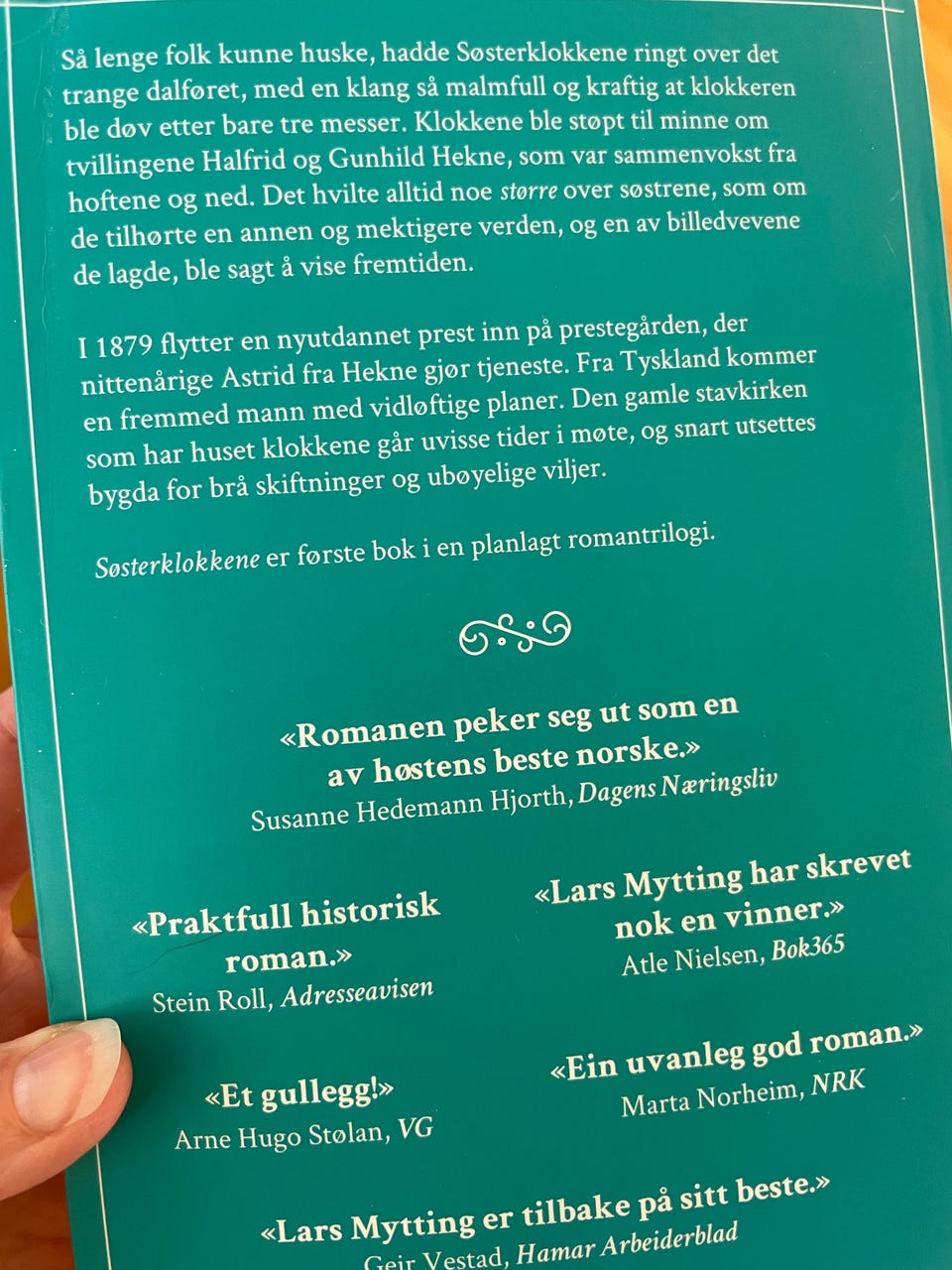 Så lenge folk kunne huske, hadde Søsterklokkene ringt over det trange dalføret, med en klang så malmfull og kraftig at klokkeren ble døv etter bare tre messer. Klokkene ble støpt til minne om tvillingene Halfrid og Gunhild Hekne, som var sammenvokst fra hoftene og ned. Det hvilte alltid noe større over søstrene, som om de tilhørte en annen og mektigere verden, og en av billedvevene de lagde, ble sagt å vise fremtiden.

I 1879 flytter en nyutdannet prest inn på prestegården, der nittenårige Astrid fra Hekne gjør tjeneste. Fra Tyskland kommer en fremmed mann med vidløftige planer. Den gamle stavkirken som har huset klokkene går uvisse tider i møte, og snart utsettes bygda for brå skiftninger og ubøyelige viljer.

Søsterklokkene er første bok i en planlagt romantrilogi.

«Romanen peker seg ut som en av høstens beste norske.»
Susanne Hedemann Hjorth, Dagens Næringsliv

«Praktfull historisk roman.»
Stein Roll, Adresseavisen

«Et gullegg!»
Arne Hugo Stølan, VG

«Lars Mytting har skrevet nok en vinner.»
Atle Nielsen, Bok365

«Ein uvanleg god roman.»
Marta Norheim, NRK

«Lars Mytting er tilbake på sitt beste.»
Geir Vestad, Hamar Arbeiderblad